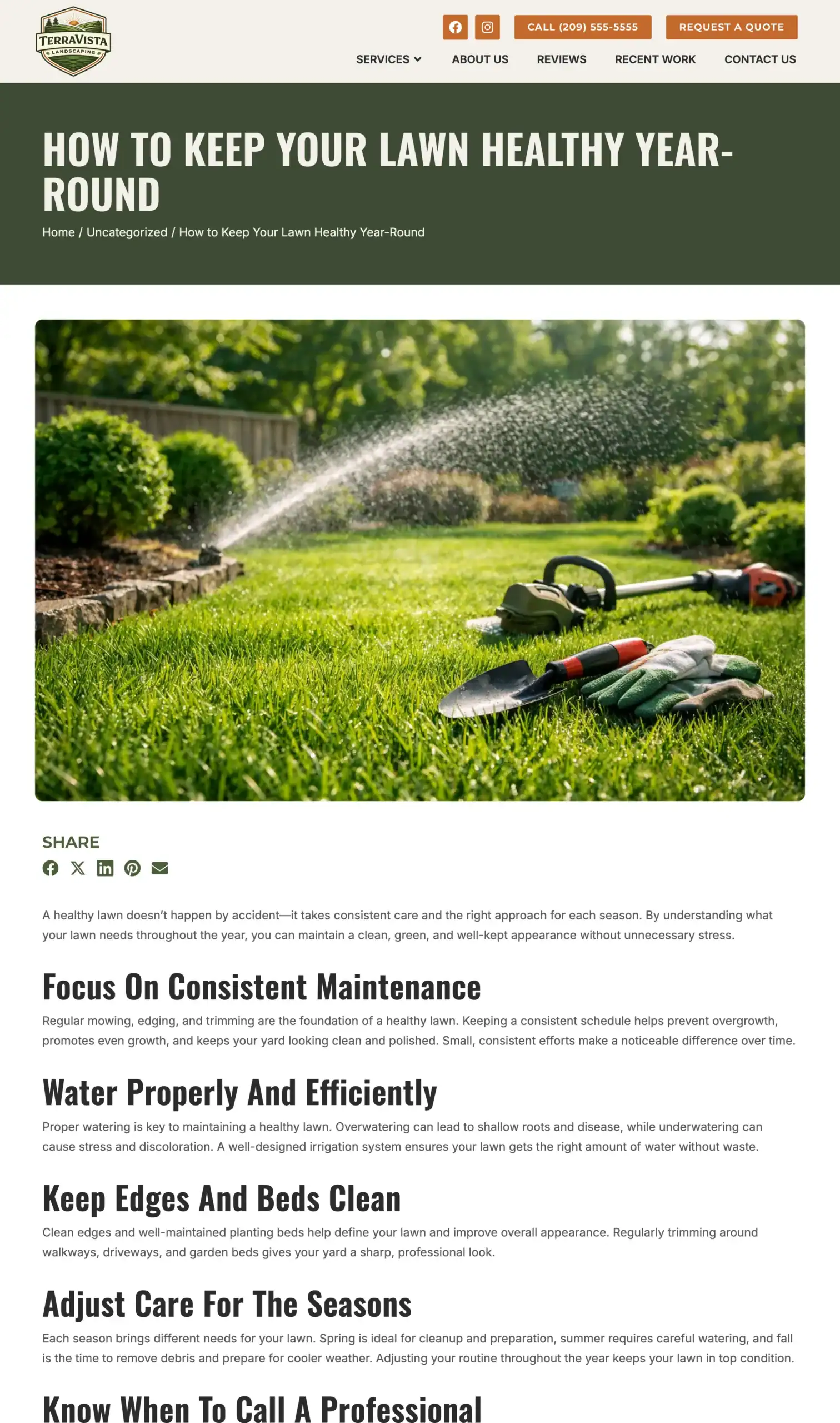 TERRAVISTA
LANDSCAPING

CALL (209) 555-5555
REQUEST A QUOTE

SERVICES
ABOUT US
REVIEWS
RECENT WORK
CONTACT US

HOW TO KEEP YOUR LAWN HEALTHY YEAR-ROUND

Home / Uncategorized / How to Keep Your Lawn Healthy Year-Round

SHARE

A healthy lawn doesn't happen by accident—it takes consistent care and the right approach for each season. By understanding what your lawn needs throughout the year, you can maintain a clean, green, and well-kept appearance without unnecessary stress.

Focus On Consistent Maintenance

Regular mowing, edging, and trimming are the foundation of a healthy lawn. Keeping a consistent schedule helps prevent overgrowth, promotes even growth, and keeps your yard looking clean and polished. Small, consistent efforts make a noticeable difference over time.

Water Properly And Efficiently

Proper watering is key to maintaining a healthy lawn. Overwatering can lead to shallow roots and disease, while underwatering can cause stress and discoloration. A well-designed irrigation system ensures your lawn gets the right amount of water without waste.

Keep Edges And Beds Clean

Clean edges and well-maintained planting beds help define your lawn and improve overall appearance. Regularly trimming around walkways, driveways, and garden beds gives your yard a sharp, professional look.

Adjust Care For The Seasons

Each season brings different needs for your lawn. Spring is ideal for cleanup and preparation, summer requires careful watering, and fall is the time to remove debris and prepare for cooler weather. Adjusting your routine throughout the year keeps your lawn in top condition.

Know When To Call A Professional